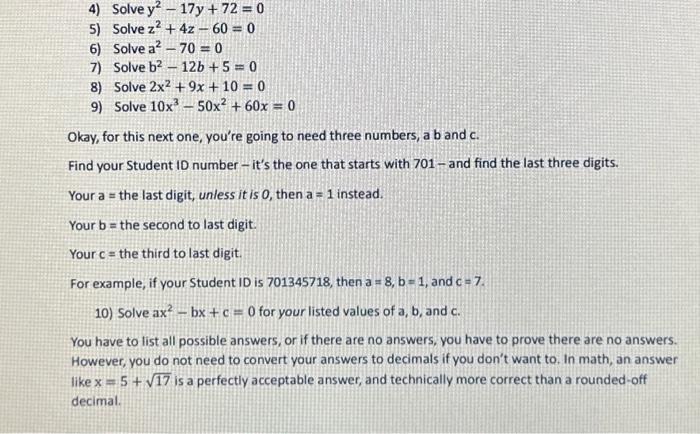 4) Solve $y^2 - 17y + 72 = 0$
5) Solve $z^2 + 4z - 60 = 0$
6) Solve $a^2 - 70 = 0$
7) Solve $b^2 - 12b + 5 = 0$
8) Solve $2x^2 + 9x + 10 = 0$
9) Solve $10x^3 - 50x^2 + 60x = 0$

Okay, for this next one, you're going to need three numbers, a b and c.

Find your Student ID number – it's the one that starts with 701 – and find the last three digits.

Your a = the last digit, unless it is 0, then a = 1 instead.

Your b = the second to last digit.

Your c = the third to last digit.

For example, if your Student ID is 701345718, then a = 8, b = 1, and c = 7.

10) Solve $ax^2 - bx + c = 0$ for your listed values of a, b, and c.

You have to list all possible answers, or if there are no answers, you have to prove there are no answers. However, you do not need to convert your answers to decimals if you don't want to. In math, an answer like $x = 5 + \sqrt{17}$ is a perfectly acceptable answer, and technically more correct than a rounded-off decimal.